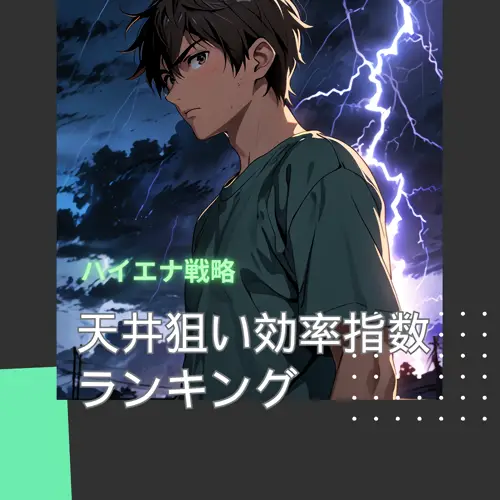 ハイエナ戦略

天井狙い効率指数ランキング